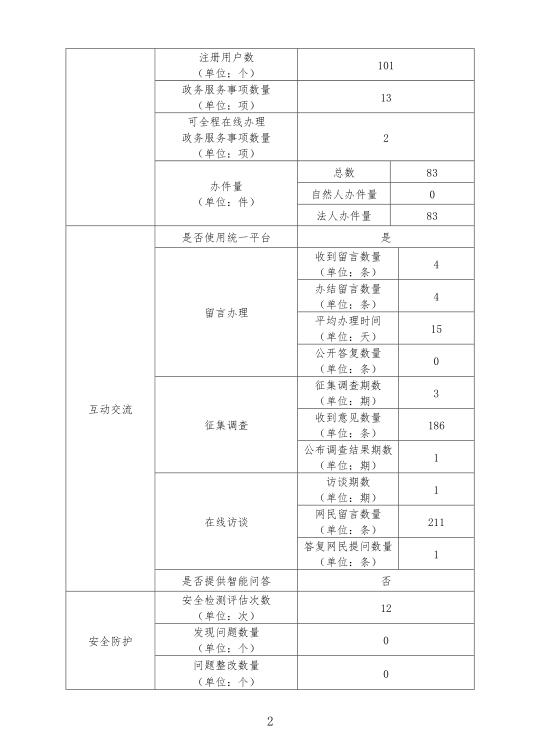 | | | | |
|---|---|---|---|
| | 注册用户数（单位：个） | 101 | |
| | 政务服务事项数量（单位：项） | 13 | |
| | 可全程在线办理政务服务事项数量（单位：项） | 2 | |
| | 办件量（单位：件） | 总数 | 83 |
| | | 自然人办件量 | 0 |
| | | 法人办件量 | 83 |
| 互动交流 | 是否使用统一平台 | 是 | |
| | 留言办理 | 收到留言数量（单位：条） | 4 |
| | | 办结留言数量（单位：条） | 4 |
| | | 平均办理时间（单位：天） | 15 |
| | | 公开答复数量（单位：条） | 0 |
| | 征集调查 | 征集调查期数（单位：期） | 3 |
| | | 收到意见数量（单位：条） | 186 |
| | | 公布调查结果期数（单位：期） | 1 |
| | 在线访谈 | 访谈期数（单位：期） | 1 |
| | | 网民留言数量（单位：条） | 211 |
| | | 答复网民提问数量（单位：条） | 1 |
| | 是否提供智能问答 | 否 | |
| 安全防护 | 安全检测评估次数（单位：次） | 12 | |
| | 发现问题数量（单位：个） | 0 | |
| | 问题整改数量（单位：个） | 0 | |

2